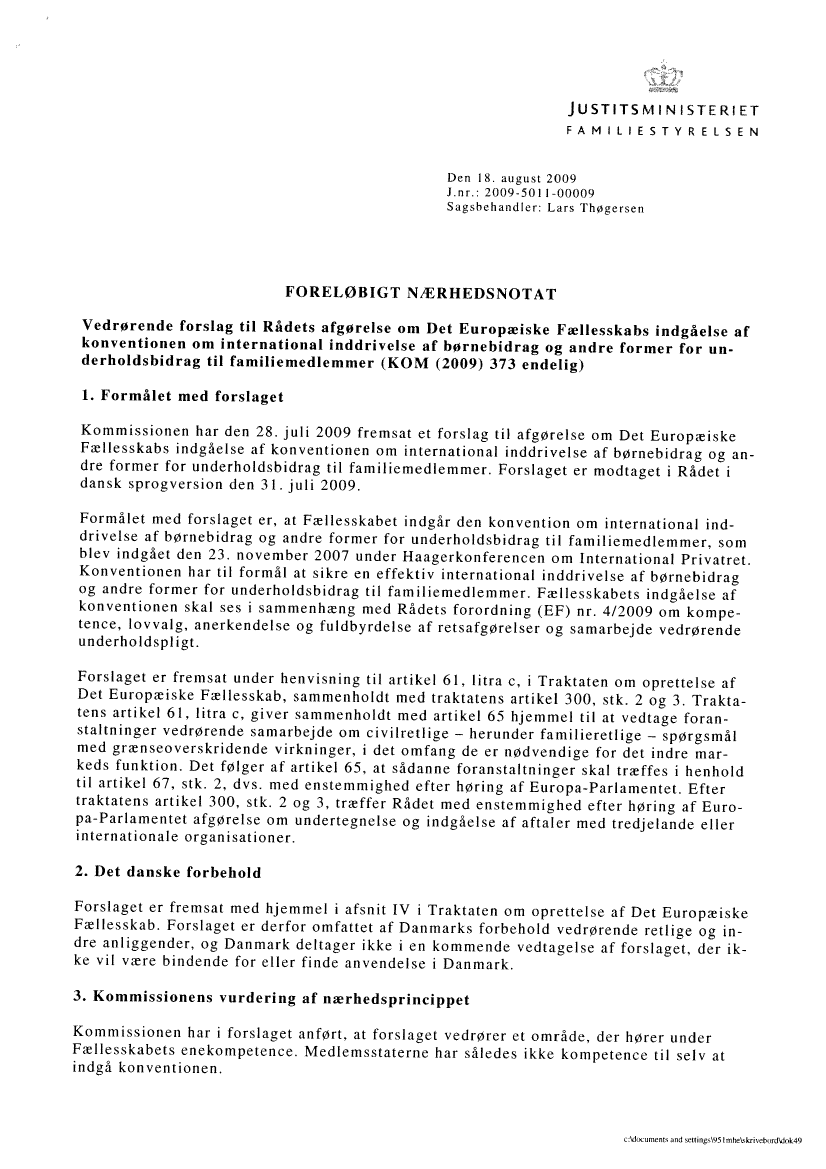 JUSTITSMINISTERIET
FAMILIESTYRELSEN

Den 18. august 2009
J.nr.: 2009-5011-00009
Sagsbehandler: Lars Thøgersen

FORELØBIGT NÆRHEDSNOTAT

Vedrørende forslag til Rådets afgørelse om Det Europæiske Fællesskabs indgåelse af konventionen om international inddrivelse af børnebidrag og andre former for underholdsbidrag til familiemedlemmer (KOM (2009) 373 endelig)

1. Formålet med forslaget

Kommissionen har den 28. juli 2009 fremsat et forslag til afgørelse om Det Europæiske Fællesskabs indgåelse af konventionen om international inddrivelse af børnebidrag og andre former for underholdsbidrag til familiemedlemmer. Forslaget er modtaget i Rådet i dansk sprogversion den 31. juli 2009.

Formålet med forslaget er, at Fællesskabet indgår den konvention om international inddrivelse af børnebidrag og andre former for underholdsbidrag til familiemedlemmer, som blev indgået den 23. november 2007 under Haagerkonferencen om International Privatret. Konventionen har til formål at sikre en effektiv international inddrivelse af børnebidrag og andre former for underholdsbidrag til familiemedlemmer. Fællesskabets indgåelse af konventionen skal ses i sammenhæng med Rådets forordning (EF) nr. 4/2009 om kompetence, lovvalg, anerkendelse og fuldbyrdelse af retsafgørelser og samarbejde vedrørende underholdspligt.

Forslaget er fremsat under henvisning til artikel 61, litra c, i Traktaten om oprettelse af Det Europæiske Fællesskab, sammenholdt med traktatens artikel 300, stk. 2 og 3. Traktatens artikel 61, litra c, giver sammenholdt med artikel 65 hjemmel til at vedtage foranstaltninger vedrørende samarbejde om civilretlige – herunder familieretlige – spørgsmål med grænseoverskridende virkninger, i det omfang de er nødvendige for det indre markeds funktion. Det følger af artikel 65, at sådanne foranstaltninger skal træffes i henhold til artikel 67, stk. 2, dvs. med enstemmighed efter høring af Europa-Parlamentet. Efter traktatens artikel 300, stk. 2 og 3, træffer Rådet med enstemmighed efter høring af Europa-Parlamentet afgørelse om undertegnelse og indgåelse af aftaler med tredjelande eller internationale organisationer.

2. Det danske forbehold

Forslaget er fremsat med hjemmel i afsnit IV i Traktaten om oprettelse af Det Europæiske Fællesskab. Forslaget er derfor omfattet af Danmarks forbehold vedrørende retlige og indre anliggender, og Danmark deltager ikke i en kommende vedtagelse af forslaget, der ikke vil være bindende for eller finde anvendelse i Danmark.

3. Kommissionens vurdering af nærhedsprincippet

Kommissionen har i forslaget anført, at forslaget vedrører et område, der hører under Fællesskabets enekompetence. Medlemsstaterne har således ikke kompetence til selv at indgå konventionen.

c:\documents and settings\951mhe\skrivebord\dok49